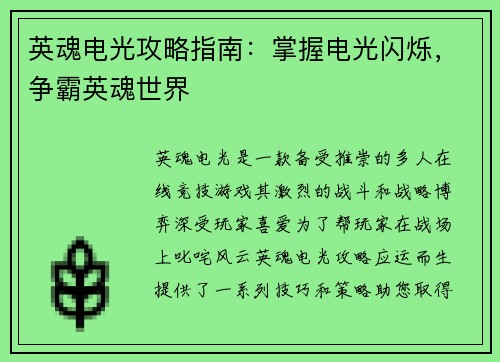 英魂电光攻略指南：掌握电光闪烁，争霸英魂世界

英魂电光是一款备受推崇的多人在线竞技游戏其激烈的战斗和战略博弈深受玩家喜爱为了帮玩家在战场上叱咤风云英魂电光攻略应运而生提供了一系列技巧和策略助您取得